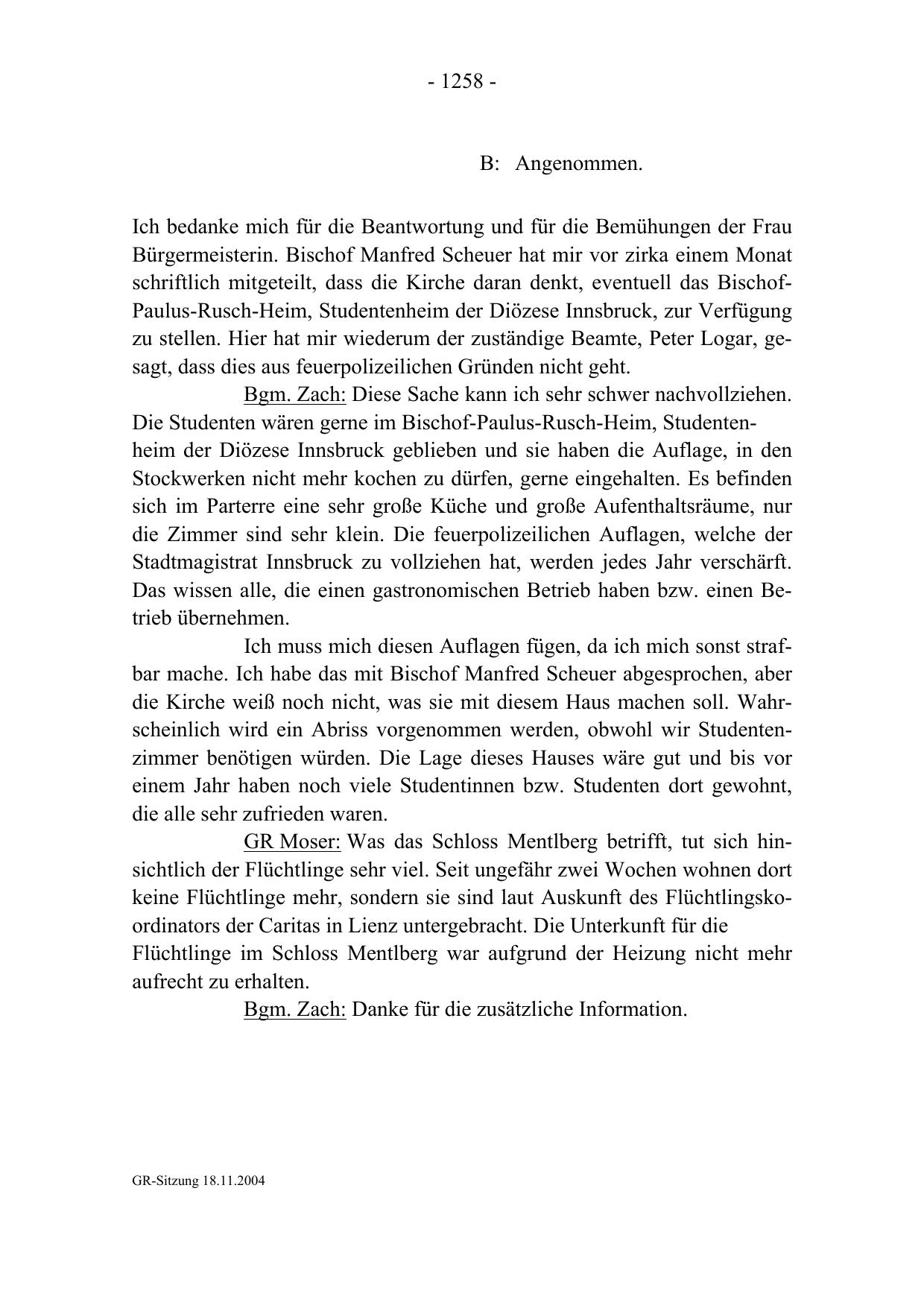 - 1258 -

B: Angenommen.

Ich bedanke mich für die Beantwortung und für die Bemühungen der Frau Bürgermeisterin. Bischof Manfred Scheuer hat mir vor zirka einem Monat schriftlich mitgeteilt, dass die Kirche daran denkt, eventuell das Bischof-Paulus-Rusch-Heim, Studentenheim der Diözese Innsbruck, zur Verfügung zu stellen. Hier hat mir wiederum der zuständige Beamte, Peter Logar, gesagt, dass dies aus feuerpolizeilichen Gründen nicht geht.

Bgm. Zach: Diese Sache kann ich sehr schwer nachvollziehen. Die Studenten wären gerne im Bischof-Paulus-Rusch-Heim, Studentenheim der Diözese Innsbruck geblieben und sie haben die Auflage, in den Stockwerken nicht mehr kochen zu dürfen, gerne eingehalten. Es befinden sich im Parterre eine sehr große Küche und große Aufenthaltsräume, nur die Zimmer sind sehr klein. Die feuerpolizeilichen Auflagen, welche der Stadtmagistrat Innsbruck zu vollziehen hat, werden jedes Jahr verschärft. Das wissen alle, die einen gastronomischen Betrieb haben bzw. einen Betrieb übernehmen.

Ich muss mich diesen Auflagen fügen, da ich mich sonst strafbar mache. Ich habe das mit Bischof Manfred Scheuer abgesprochen, aber die Kirche weiß noch nicht, was sie mit diesem Haus machen soll. Wahrscheinlich wird ein Abriss vorgenommen werden, obwohl wir Studentenzimmer benötigen würden. Die Lage dieses Hauses wäre gut und bis vor einem Jahr haben noch viele Studentinnen bzw. Studenten dort gewohnt, die alle sehr zufrieden waren.

GR Moser: Was das Schloss Mentlberg betrifft, tut sich hinsichtlich der Flüchtlinge sehr viel. Seit ungefähr zwei Wochen wohnen dort keine Flüchtlinge mehr, sondern sie sind laut Auskunft des Flüchtlingskoordinators der Caritas in Lienz untergebracht. Die Unterkunft für die Flüchtlinge im Schloss Mentlberg war aufgrund der Heizung nicht mehr aufrecht zu erhalten.

Bgm. Zach: Danke für die zusätzliche Information.

GR-Sitzung 18.11.2004